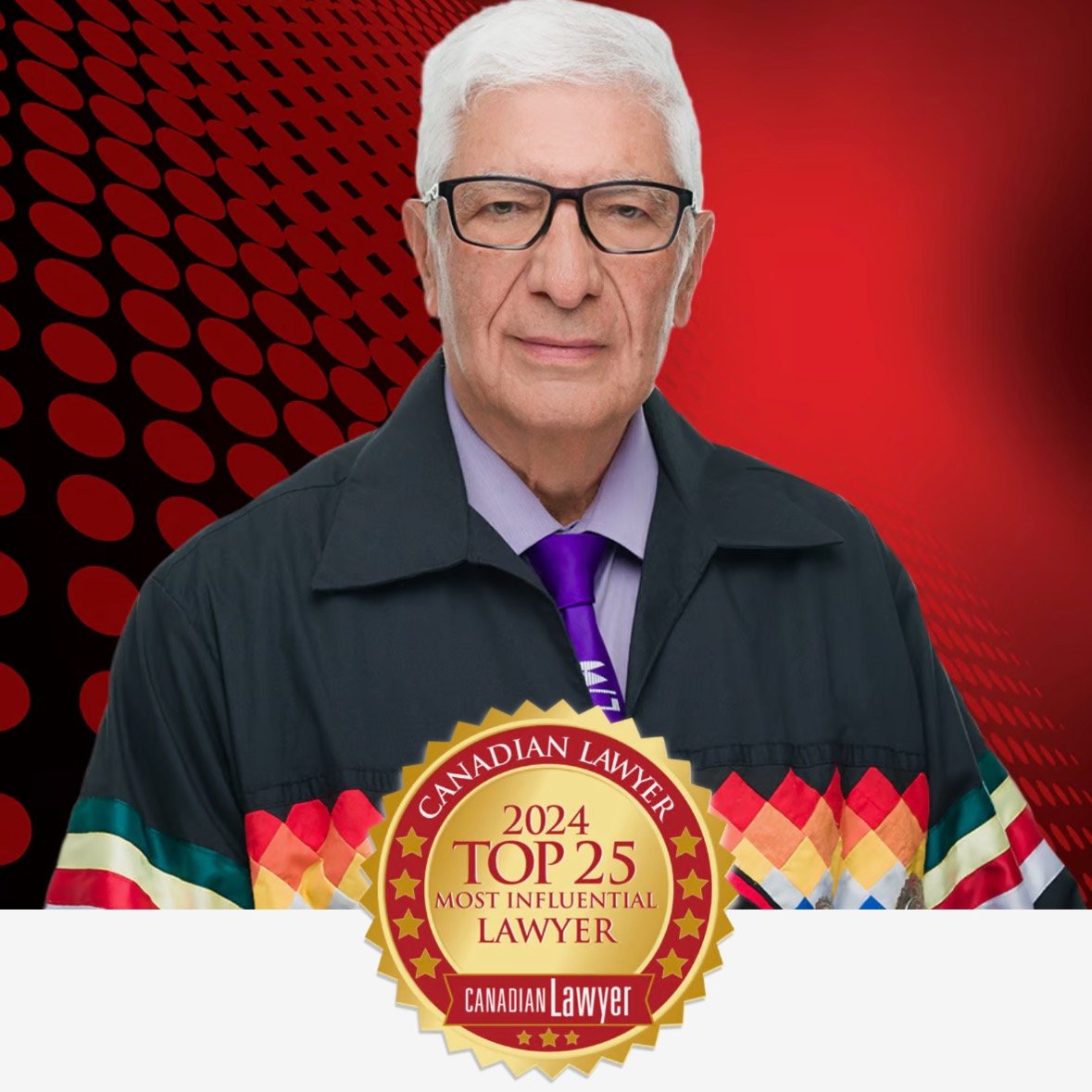 CANADIAN LAWYER
2024
TOP 25
MOST INFLUENTIAL
LAWYER
CANADIAN Lawyer